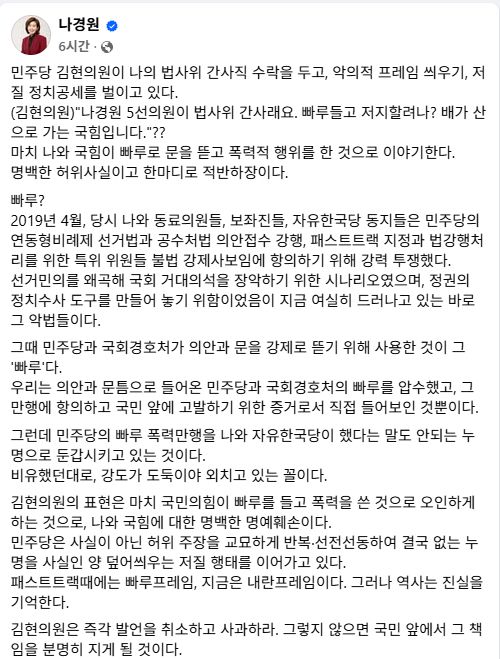 나경원
6시간 ·

민주당 김현의원이 나의 법사위 간사직 수락을 두고, 악의적 프레임 씌우기, 저질 정치공세를 벌이고 있다.
(김현의원)"나경원 5선의원이 법사위 간사래요. 빠루들고 저지할려나? 배가 산으로 가는 국힘입니다."??
마치 나와 국힘이 빠루로 문을 뜯고 폭력적 행위를 한 것으로 이야기한다.
명백한 허위사실이고 한마디로 적반하장이다.

빠루?
2019년 4월, 당시 나와 동료의원들, 보좌진들, 자유한국당 동지들은 민주당의 연동형비례제 선거법과 공수처법 의안접수 강행, 패스트트랙 지정과 법강행처리를 위한 특위 위원들 불법 강제사보임에 항의하기 위해 강력 투쟁했다.
선거민의를 왜곡해 국회 거대의석을 장악하기 위한 시나리오였으며, 정권의 정치수사 도구를 만들어 놓기 위함이었음이 지금 여실히 드러나고 있는 바로 그 악법들이다.

그때 민주당과 국회경호처가 의안과 문을 강제로 뜯기 위해 사용한 것이 그 '빠루'다.
우리는 의안과 문틈으로 들어온 민주당과 국회경호처의 빠루를 압수했고, 그 만행에 항의하고 국민 앞에 고발하기 위한 증거로서 직접 들어보인 것뿐이다.

그런데 민주당의 빠루 폭력만행을 나와 자유한국당이 했다는 말도 안되는 누명으로 둔갑시키고 있는 것이다.
비유했던대로, 강도가 도둑이야 외치고 있는 꼴이다.

김현의원의 표현은 마치 국민의힘이 빠루를 들고 폭력을 쓴 것으로 오인하게 하는 것으로, 나와 국힘에 대한 명백한 명예훼손이다.
민주당은 사실이 아닌 허위 주장을 교묘하게 반복·선전선동하여 결국 없는 누명을 사실인 양 덮어씌우는 저질 행태를 이어가고 있다.
패스트트랙때에는 빠루프레임, 지금은 내란프레임이다. 그러나 역사는 진실을 기억한다.

김현의원은 즉각 발언을 취소하고 사과하라. 그렇지 않으면 국민 앞에서 그 책임을 분명히 지게 될 것이다.